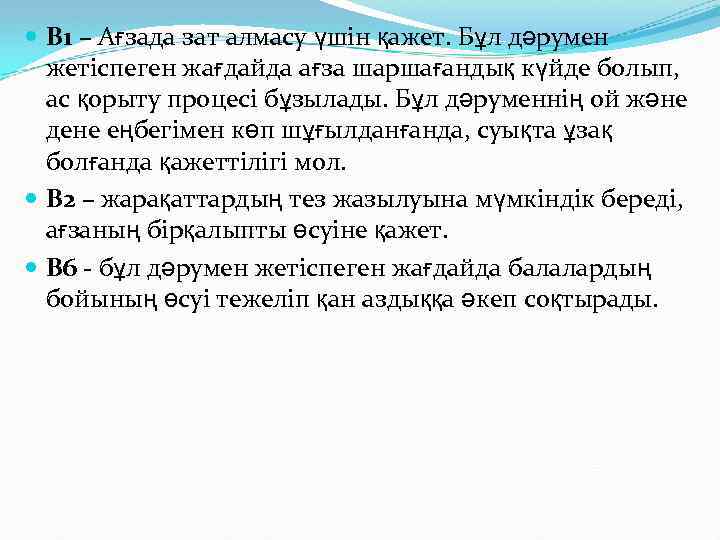 В1 – Ағзада зат алмасу үшін қажет. Бұл дәрумен жетіспеген жағдайда ағза шаршағандық күйде болып, ас қорыту процесі бұзылады. Бұл дәруменнің ой және дене еңбегімен көп шұғылданғанда, суықта ұзақ болғанда қажеттілігі мол.

В2 – жарақаттардың тез жазылуына мүмкіндік береді, ағзаның бірқалыпты өсуіне қажет.

В6 - бұл дәрумен жетіспеген жағдайда балалардың бойының өсуі тежеліп қан аздыққа әкеп соқтырады.